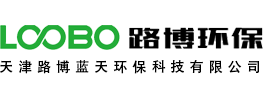 LOOBO 路博环保
天津路博蓝天环保科技有限公司